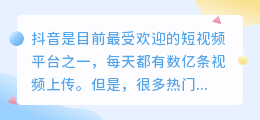 抖音是目前最受欢迎的短视频平台之一，每天都有数亿条视频上传。但是，很多热门...